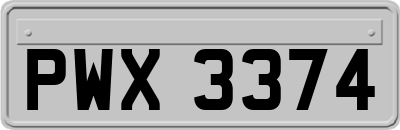 PWX 3374